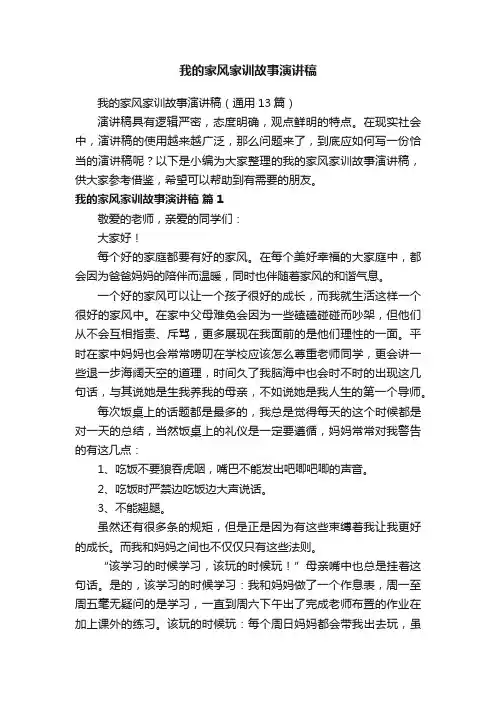 我的家风家训故事演讲稿

我的家风家训故事演讲稿（通用13篇）

演讲稿具有逻辑严密，态度明确，观点鲜明的特点。在现实社会中，演讲稿的使用越来越广泛，那么问题来了，到底应如何写一份恰当的演讲稿呢？以下是小编为大家整理的我的家风家训故事演讲稿，供大家参考借鉴，希望可以帮助到有需要的朋友。

我的家风家训故事演讲稿 篇1

敬爱的老师，亲爱的同学们：

大家好！

每个好的家庭都要有好的家风。在每个美好幸福的大家庭中，都会因为爸爸妈妈的陪伴而温暖，同时也伴随着家风的和谐气息。

一个好的家风可以让一个孩子很好的成长，而我就生活这样一个很好的家风中。在家中父母难免会因为一些磕磕碰碰而吵架，但他们从不会互相指责、斥骂，更多展现在我面前的是他们理性的一面。平时在家中妈妈也会常常唠叨在学校应该怎么尊重老师同学，更会讲一些退一步海阔天空的道理，时间久了我脑海中也会时不时的出现这几句话，与其说她是生我养我的母亲，不如说她是我人生的第一个导师。

每次饭桌上的话题都是最多的，我总是觉得每天的这个时候都是对一天的总结，当然饭桌上的礼仪是一定要遵循，妈妈常常对我警告的有这几点：

1、吃饭不要狼吞虎咽，嘴巴不能发出吧唧吧唧的声音。

2、吃饭时严禁边吃饭边大声说话。

3、不能翘腿。

虽然还有很多条的规矩，但是正是因为有这些束缚着我让我更好的成长。而我和妈妈之间也不仅仅只有这些法则。

“该学习的时候学习，该玩的时候玩！”母亲嘴中也总是挂着这句话。是的，该学习的时候学习：我和妈妈做了一个作息表，周一至周五毫无疑问的是学习，一直到周六下午出了完成老师布置的作业在加上课外的练习。该玩的时候玩：每个周日妈妈都会带我出去玩，虽